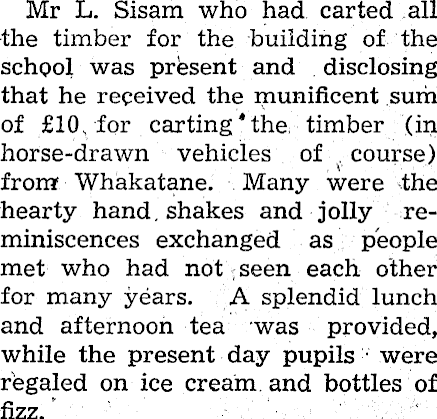 Mr L. Sisam who had carted all the timber for the building of the school was present and disclosing that he received the munificent sum of £10 for carting the timber (in horse-drawn vehicles of course) from Whakatane. Many were the hearty hand shakes and jolly reminiscences exchanged as people met who had not seen each other for many years. A splendid lunch and afternoon tea was provided, while the present day pupils were regaled on ice cream and bottles of fizz.